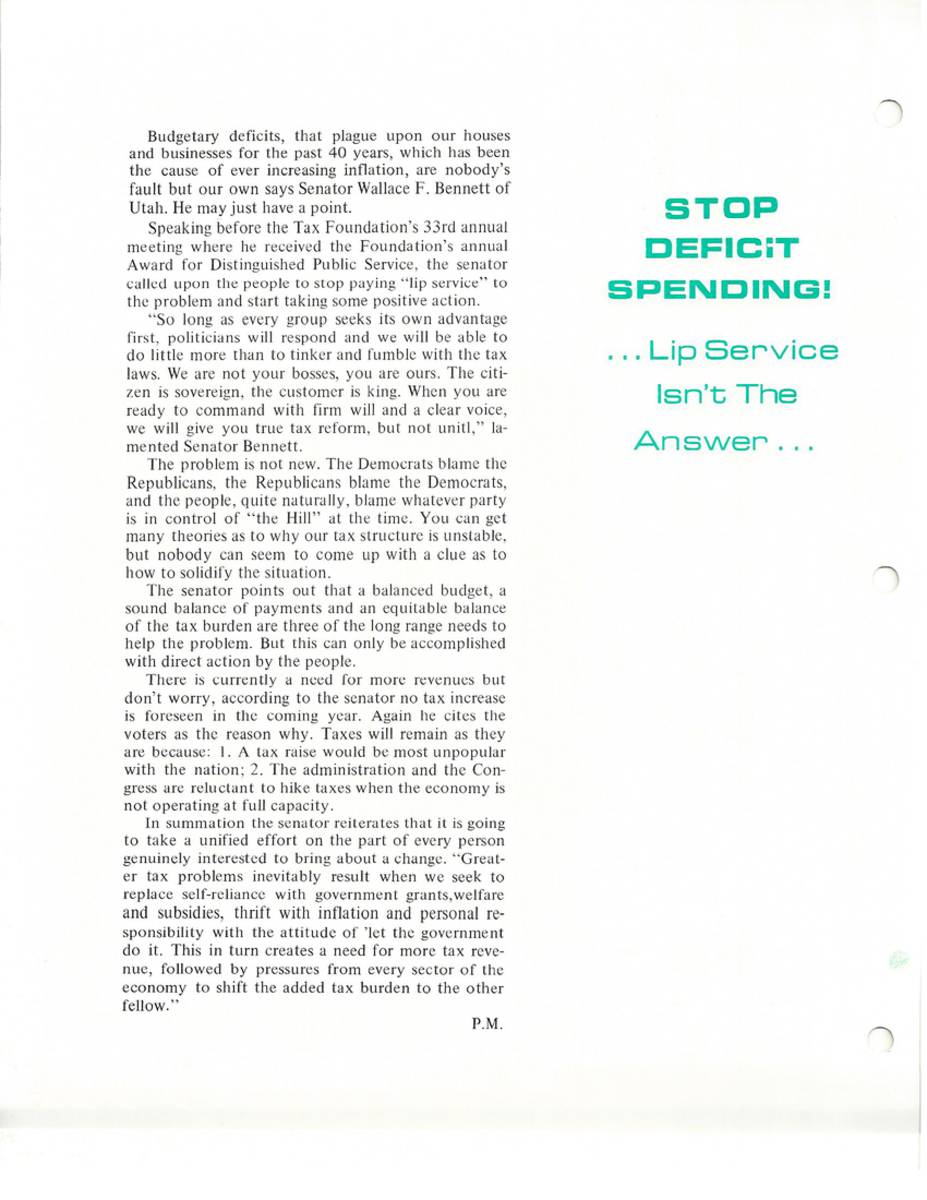 Budgetary deficits, that plague upon our houses and businesses for the past 40 years, which has been the cause of ever increasing inflation, are nobody's fault but our own says Senator Wallace F. Bennett of Utah. He may just have a point.

Speaking before the Tax Foundation's 33rd annual meeting where he received the Foundation's annual Award for Distinguished Public Service, the senator called upon the people to stop paying "lip service" to the problem and start taking some positive action.

"So long as every group seeks its own advantage first, politicians will respond and we will be able to do little more than to tinker and fumble with the tax laws. We are not your bosses, you are ours. The citizen is sovereign, the customer is king. When you are ready to command with firm will and a clear voice, we will give you true tax reform, but not unitl," lamented Senator Bennett.

The problem is not new. The Democrats blame the Republicans, the Republicans blame the Democrats, and the people, quite naturally, blame whatever party is in control of "the Hill" at the time. You can get many theories as to why our tax structure is unstable, but nobody can seem to come up with a clue as to how to solidify the situation.

The senator points out that a balanced budget, a sound balance of payments and an equitable balance of the tax burden are three of the long range needs to help the problem. But this can only be accomplished with direct action by the people.

There is currently a need for more revenues but don't worry, according to the senator no tax increase is foreseen in the coming year. Again he cites the voters as the reason why. Taxes will remain as they are because: 1. A tax raise would be most unpopular with the nation; 2. The administration and the Congress are reluctant to hike taxes when the economy is not operating at full capacity.

In summation the senator reiterates that it is going to take a unified effort on the part of every person genuinely interested to bring about a change. "Greater tax problems inevitably result when we seek to replace self-reliance with government grants,welfare and subsidies, thrift with inflation and personal responsibility with the attitude of 'let the government do it. This in turn creates a need for more tax revenue, followed by pressures from every sector of the economy to shift the added tax burden to the other fellow."

P.M.

STOP DEFICIT SPENDING!

. . . Lip Service Isn't The Answer . . .